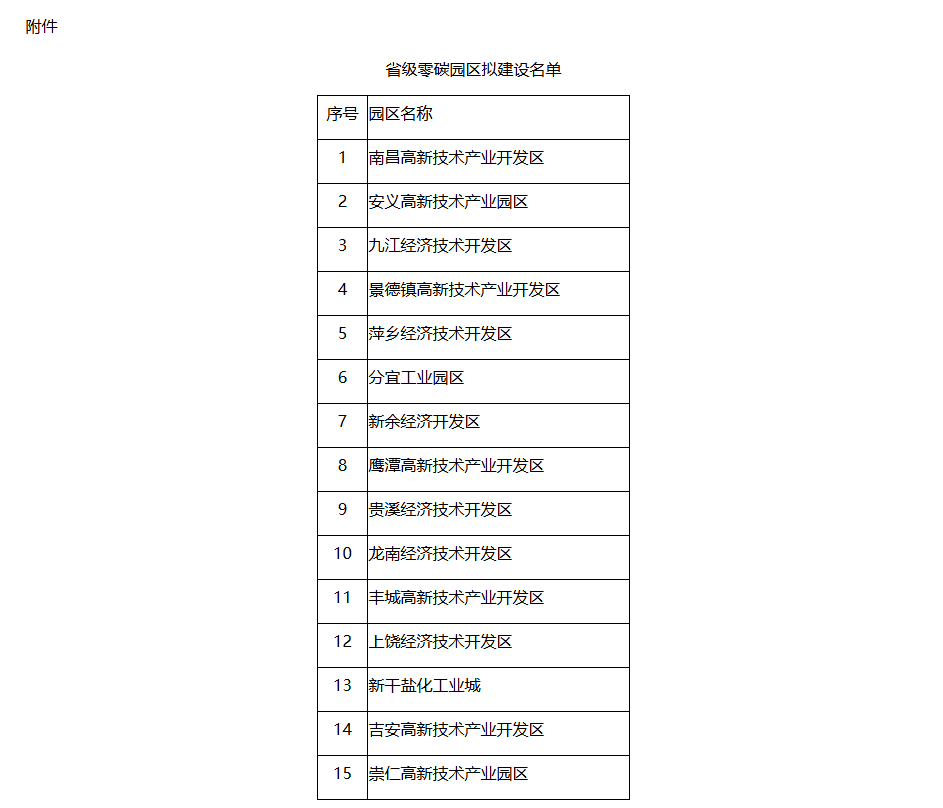 附件

省级零碳园区拟建设名单

| 序号 | 园区名称 |
|---|---|
| 1 | 南昌高新技术产业开发区 |
| 2 | 安义高新技术产业园区 |
| 3 | 九江经济技术开发区 |
| 4 | 景德镇高新技术产业开发区 |
| 5 | 萍乡经济技术开发区 |
| 6 | 分宜工业园区 |
| 7 | 新余经济开发区 |
| 8 | 鹰潭高新技术产业开发区 |
| 9 | 贵溪经济技术开发区 |
| 10 | 龙南经济技术开发区 |
| 11 | 丰城高新技术产业开发区 |
| 12 | 上饶经济技术开发区 |
| 13 | 新干盐化工业城 |
| 14 | 吉安高新技术产业开发区 |
| 15 | 崇仁高新技术产业园区 |